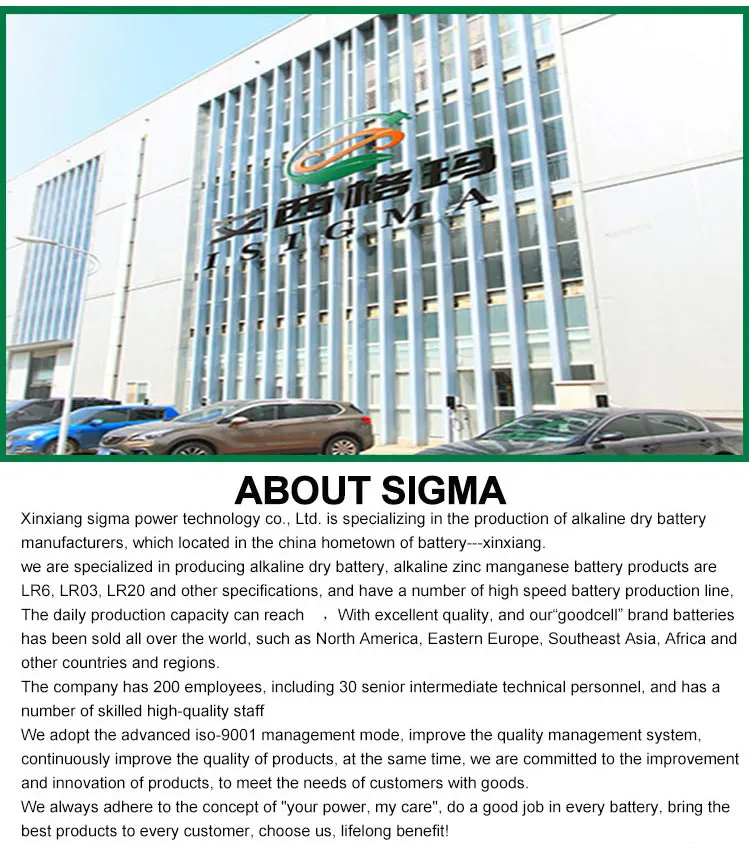 艾西格玛
I S I G M A

ABOUT SIGMA

Xinxiang sigma power technology co., Ltd. is specializing in the production of alkaline dry battery manufacturers, which located in the china hometown of battery---xinxiang.
we are specialized in producing alkaline dry battery, alkaline zinc manganese battery products are LR6, LR03, LR20 and other specifications, and have a number of high speed battery production line, The daily production capacity can reach ，With excellent quality, and our"goodcell" brand batteries has been sold all over the world, such as North America, Eastern Europe, Southeast Asia, Africa and other countries and regions.
The company has 200 employees, including 30 senior intermediate technical personnel, and has a number of skilled high-quality staff
We adopt the advanced iso-9001 management mode, improve the quality management system, continuously improve the quality of products, at the same time, we are committed to the improvement and innovation of products, to meet the needs of customers with goods.
We always adhere to the concept of "your power, my care", do a good job in every battery, bring the best products to every customer, choose us, lifelong benefit!